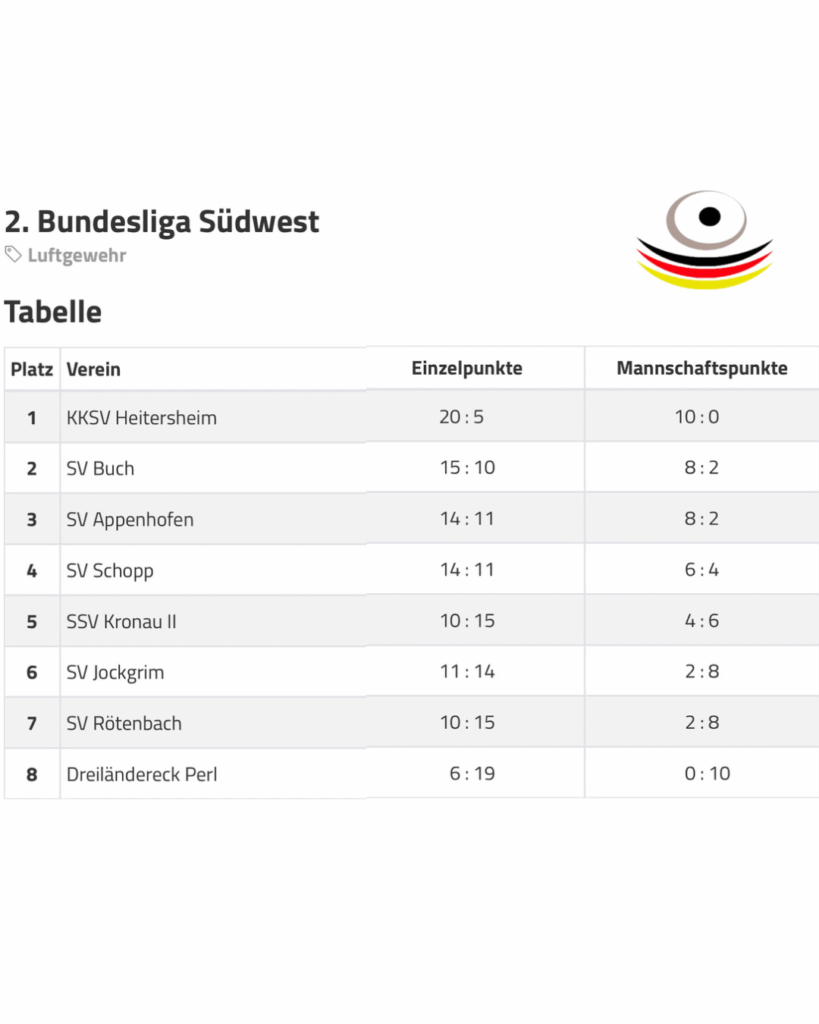 2. Bundesliga Südwest
Luftgewehr

Tabelle

| Platz | Verein | Einzelpunkte | Mannschaftspunkte |
|---|---|---|---|
| 1 | KKSV Heitersheim | 20 : 5 | 10 : 0 |
| 2 | SV Buch | 15 : 10 | 8 : 2 |
| 3 | SV Appenhofen | 14 : 11 | 8 : 2 |
| 4 | SV Schopp | 14 : 11 | 6 : 4 |
| 5 | SSV Kronau II | 10 : 15 | 4 : 6 |
| 6 | SV Jockgrim | 11 : 14 | 2 : 8 |
| 7 | SV Rötenbach | 10 : 15 | 2 : 8 |
| 8 | Dreiländereck Perl | 6 : 19 | 0 : 10 |